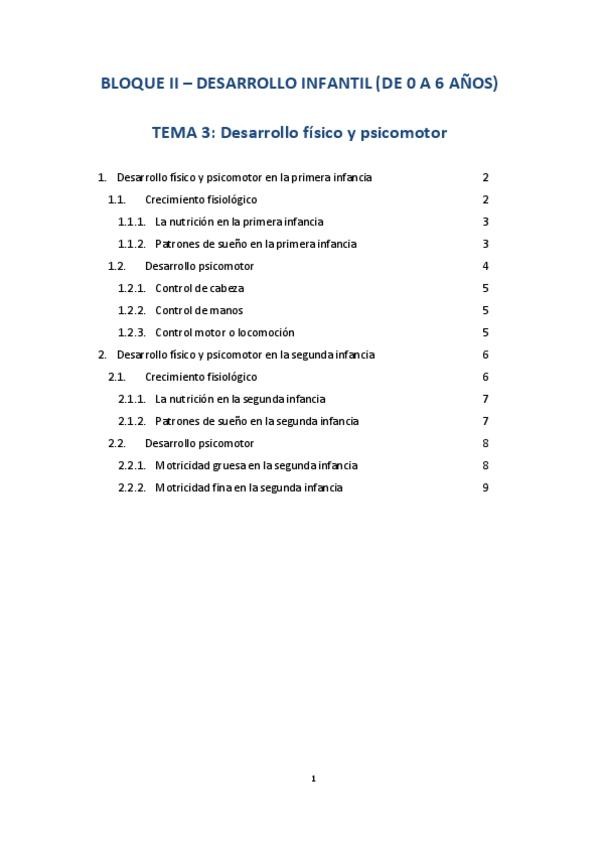 BLOQUE II – DESARROLLO INFANTIL (DE 0 A 6 AÑOS)

TEMA 3: Desarrollo físico y psicomotor

1. Desarrollo físico y psicomotor en la primera infancia 2
1.1. Crecimiento fisiológico 2
1.1.1. La nutrición en la primera infancia 3
1.1.2. Patrones de sueño en la primera infancia 3
1.2. Desarrollo psicomotor 4
1.2.1. Control de cabeza 5
1.2.2. Control de manos 5
1.2.3. Control motor o locomoción 5
2. Desarrollo físico y psicomotor en la segunda infancia 6
2.1. Crecimiento fisiológico 6
2.1.1. La nutrición en la segunda infancia 7
2.1.2. Patrones de sueño en la segunda infancia 7
2.2. Desarrollo psicomotor 8
2.2.1. Motricidad gruesa en la segunda infancia 8
2.2.2. Motricidad fina en la segunda infancia 9

1